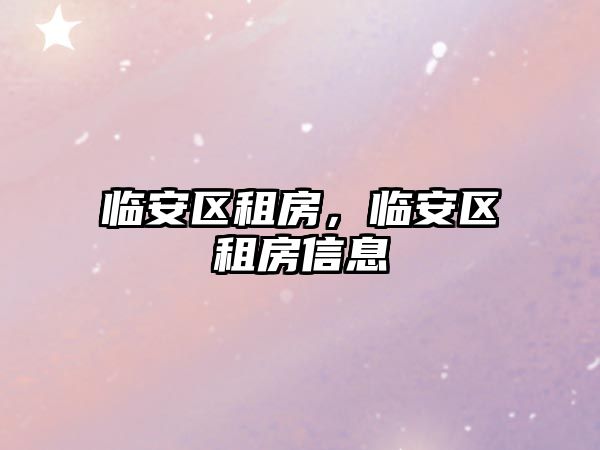 临安区租房，临安区租房信息